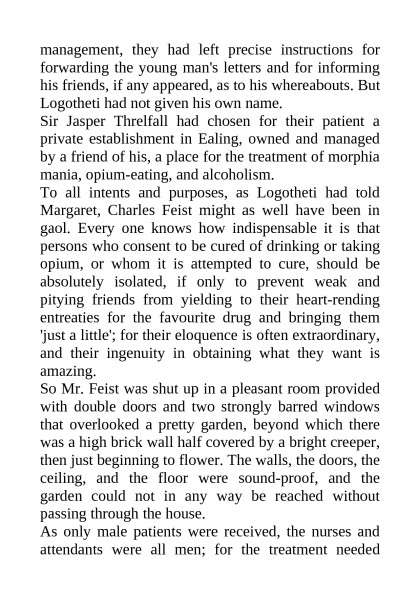 management, they had left precise instructions for forwarding the young man's letters and for informing his friends, if any appeared, as to his whereabouts. But Logotheti had not given his own name.
Sir Jasper Threlfall had chosen for their patient a private establishment in Ealing, owned and managed by a friend of his, a place for the treatment of morphia mania, opium-eating, and alcoholism.
To all intents and purposes, as Logotheti had told Margaret, Charles Feist might as well have been in gaol. Every one knows how indispensable it is that persons who consent to be cured of drinking or taking opium, or whom it is attempted to cure, should be absolutely isolated, if only to prevent weak and pitying friends from yielding to their heart-rending entreaties for the favourite drug and bringing them 'just a little'; for their eloquence is often extraordinary, and their ingenuity in obtaining what they want is amazing.
So Mr. Feist was shut up in a pleasant room provided with double doors and two strongly barred windows that overlooked a pretty garden, beyond which there was a high brick wall half covered by a bright creeper, then just beginning to flower. The walls, the doors, the ceiling, and the floor were sound-proof, and the garden could not in any way be reached without passing through the house.
As only male patients were received, the nurses and attendants were all men; for the treatment needed